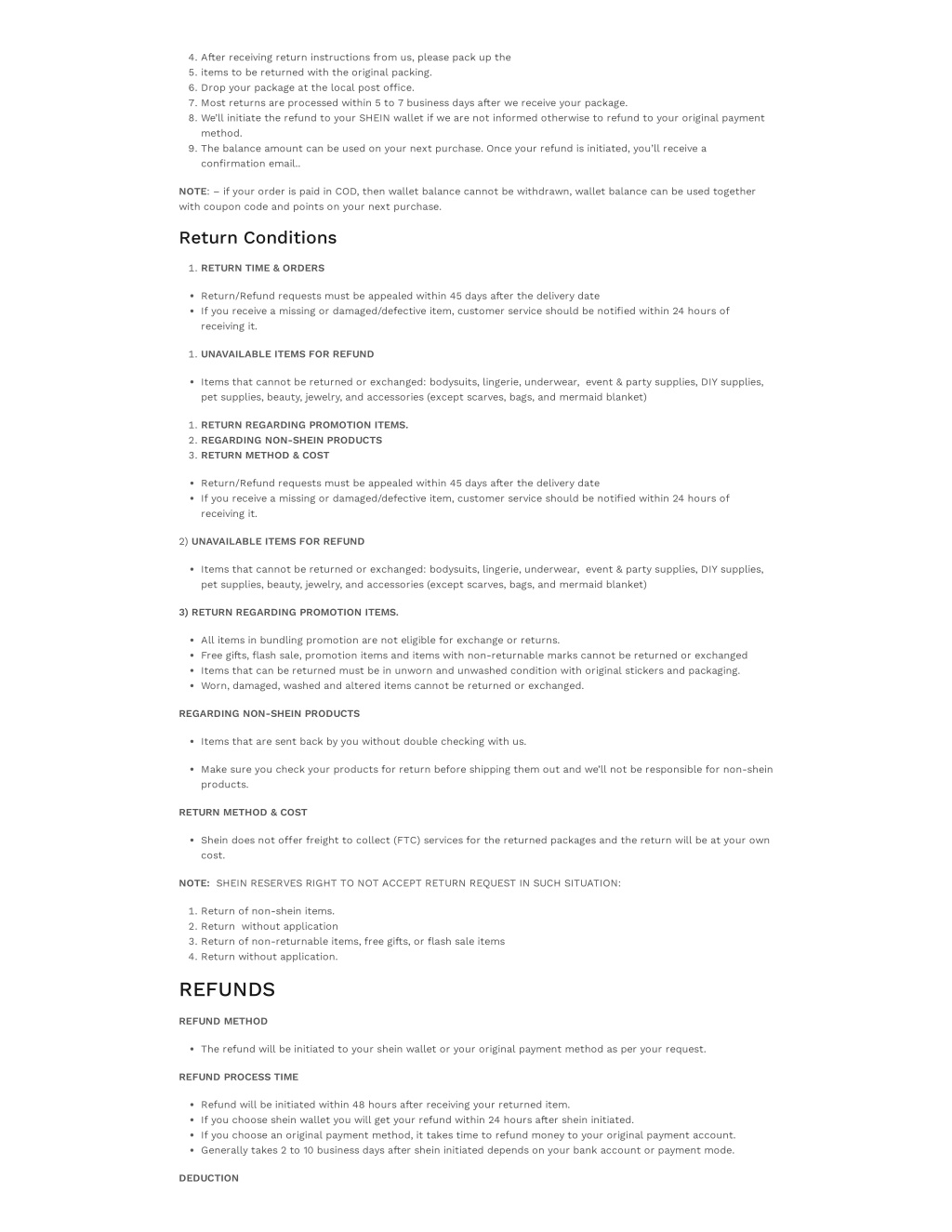 4. After receiving return instructions from us, please pack up the
5. items to be returned with the original packing.
6. Drop your package at the local post office.
7. Most returns are processed within 5 to 7 business days after we receive your package.
8. We'll initiate the refund to your SHEIN wallet if we are not informed otherwise to refund to your original payment method.
9. The balance amount can be used on your next purchase. Once your refund is initiated, you'll receive a confirmation email..

NOTE: – if your order is paid in COD, then wallet balance cannot be withdrawn, wallet balance can be used together with coupon code and points on your next purchase.

Return Conditions

1. RETURN TIME & ORDERS

• Return/Refund requests must be appealed within 45 days after the delivery date
• If you receive a missing or damaged/defective item, customer service should be notified within 24 hours of receiving it.

1. UNAVAILABLE ITEMS FOR REFUND

• Items that cannot be returned or exchanged: bodysuits, lingerie, underwear, event & party supplies, DIY supplies, pet supplies, beauty, jewelry, and accessories (except scarves, bags, and mermaid blanket)

1. RETURN REGARDING PROMOTION ITEMS.
2. REGARDING NON-SHEIN PRODUCTS
3. RETURN METHOD & COST

• Return/Refund requests must be appealed within 45 days after the delivery date
• If you receive a missing or damaged/defective item, customer service should be notified within 24 hours of receiving it.

2) UNAVAILABLE ITEMS FOR REFUND

• Items that cannot be returned or exchanged: bodysuits, lingerie, underwear, event & party supplies, DIY supplies, pet supplies, beauty, jewelry, and accessories (except scarves, bags, and mermaid blanket)

3) RETURN REGARDING PROMOTION ITEMS.

• All items in bundling promotion are not eligible for exchange or returns.
• Free gifts, flash sale, promotion items and items with non-returnable marks cannot be returned or exchanged
• Items that can be returned must be in unworn and unwashed condition with original stickers and packaging.
• Worn, damaged, washed and altered items cannot be returned or exchanged.

REGARDING NON-SHEIN PRODUCTS

• Items that are sent back by you without double checking with us.

• Make sure you check your products for return before shipping them out and we'll not be responsible for non-shein products.

RETURN METHOD & COST

• Shein does not offer freight to collect (FTC) services for the returned packages and the return will be at your own cost.

NOTE: SHEIN RESERVES RIGHT TO NOT ACCEPT RETURN REQUEST IN SUCH SITUATION:

1. Return of non-shein items.
2. Return without application
3. Return of non-returnable items, free gifts, or flash sale items
4. Return without application.

REFUNDS

REFUND METHOD

• The refund will be initiated to your shein wallet or your original payment method as per your request.

REFUND PROCESS TIME

• Refund will be initiated within 48 hours after receiving your returned item.
• If you choose shein wallet you will get your refund within 24 hours after shein initiated.
• If you choose an original payment method, it takes time to refund money to your original payment account.
• Generally takes 2 to 10 business days after shein initiated depends on your bank account or payment mode.

DEDUCTION